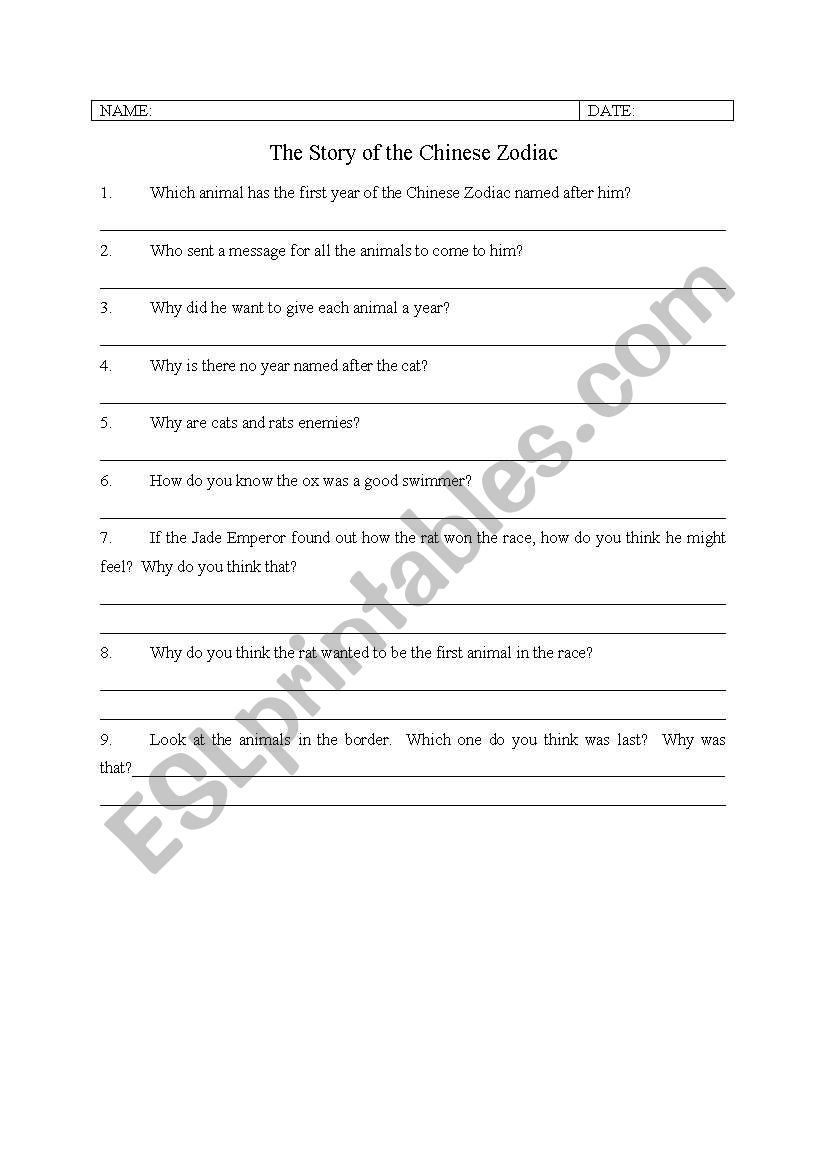 | NAME: | DATE: |
|---|---|

The Story of the Chinese Zodiac

1. Which animal has the first year of the Chinese Zodiac named after him?

2. Who sent a message for all the animals to come to him?

3. Why did he want to give each animal a year?

4. Why is there no year named after the cat?

5. Why are cats and rats enemies?

6. How do you know the ox was a good swimmer?

7. If the Jade Emperor found out how the rat won the race, how do you think he might feel? Why do you think that?

8. Why do you think the rat wanted to be the first animal in the race?

9. Look at the animals in the border. Which one do you think was last? Why was that?

ESLprintables.com